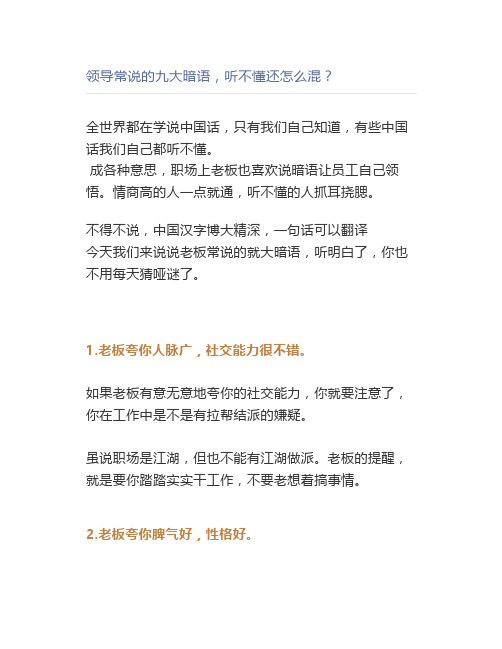 领导常说的九大暗语，听不懂还怎么混？

全世界都在学说中国话，只有我们自己知道，有些中国话我们自己都听不懂。
成各种意思，职场上老板也喜欢说暗语让员工自己领悟。情商高的人一点就通，听不懂的人抓耳挠腮。

不得不说，中国汉字博大精深，一句话可以翻译
今天我们来说说老板常说的就大暗语，听明白了，你也不用每天猜哑谜了。

1.老板夸你人脉广，社交能力很不错。

如果老板有意无意地夸你的社交能力，你就要注意了，你在工作中是不是有拉帮结派的嫌疑。

虽说职场是江湖，但也不能有江湖做派。老板的提醒，就是要你踏踏实实干工作，不要老想着搞事情。

2.老板夸你脾气好，性格好。